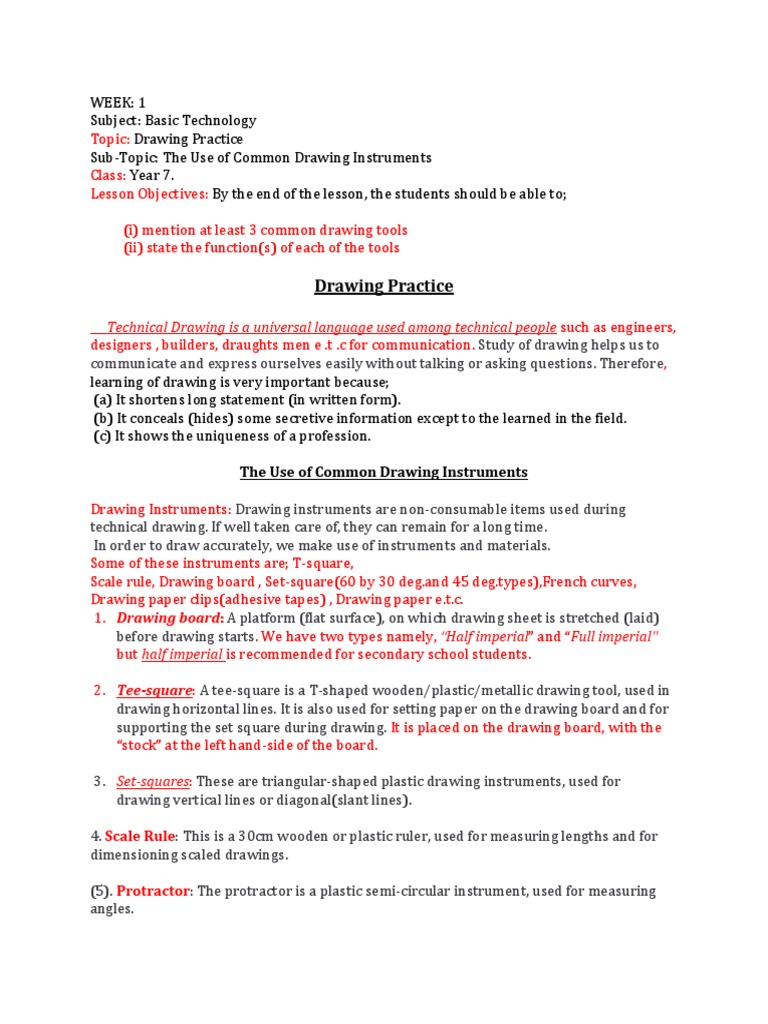 WEEK: 1
Subject: Basic Technology
Topic: Drawing Practice
Sub-Topic: The Use of Common Drawing Instruments
Class: Year 7.
Lesson Objectives: By the end of the lesson, the students should be able to;

(i) mention at least 3 common drawing tools
(ii) state the function(s) of each of the tools

Drawing Practice

Technical Drawing is a universal language used among technical people such as engineers, designers , builders, draughts men e .t .c for communication. Study of drawing helps us to communicate and express ourselves easily without talking or asking questions. Therefore, learning of drawing is very important because;
(a) It shortens long statement (in written form).
(b) It conceals (hides) some secretive information except to the learned in the field.
(c) It shows the uniqueness of a profession.

The Use of Common Drawing Instruments

Drawing Instruments: Drawing instruments are non-consumable items used during technical drawing. If well taken care of, they can remain for a long time.
In order to draw accurately, we make use of instruments and materials.
Some of these instruments are; T-square,
Scale rule, Drawing board , Set-square(60 by 30 deg.and 45 deg.types),French curves, Drawing paper clips(adhesive tapes) , Drawing paper e.t.c.
1. Drawing board: A platform (flat surface), on which drawing sheet is stretched (laid) before drawing starts. We have two types namely, "Half imperial" and "Full imperial" but half imperial is recommended for secondary school students.

2. Tee-square: A tee-square is a T-shaped wooden/plastic/metallic drawing tool, used in drawing horizontal lines. It is also used for setting paper on the drawing board and for supporting the set square during drawing. It is placed on the drawing board, with the "stock" at the left hand-side of the board.

3. Set-squares: These are triangular-shaped plastic drawing instruments, used for drawing vertical lines or diagonal(slant lines).

4. Scale Rule: This is a 30cm wooden or plastic ruler, used for measuring lengths and for dimensioning scaled drawings.

(5). Protractor: The protractor is a plastic semi-circular instrument, used for measuring angles.